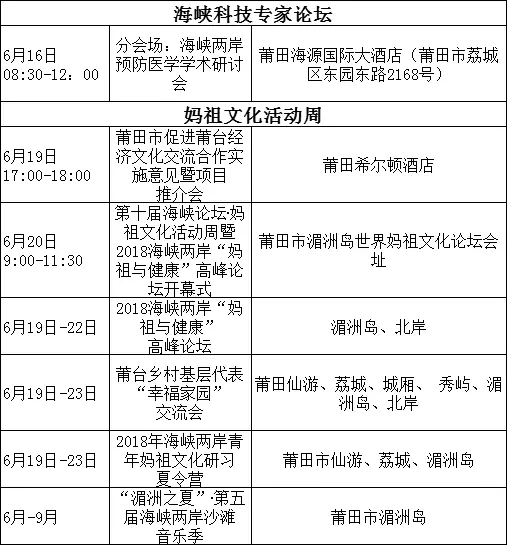 | 海峡科技专家论坛 | | |
|---|---|---|
| 6月16日 08:30-12：00 | 分会场：海峡两岸预防医学学术研讨会 | 莆田海源国际大酒店（莆田市荔城区东园东路2168号） |
| 妈祖文化活动周 | | |
| 6月19日 17:00-18:00 | 莆田市促进莆台经济文化交流合作实施意见暨项目推介会 | 莆田希尔顿酒店 |
| 6月20日 9:00-11:30 | 第十届海峡论坛·妈祖文化活动周暨2018海峡两岸“妈祖与健康”高峰论坛开幕式 | 莆田市湄洲岛世界妈祖文化论坛会址 |
| 6月19日-22日 | 2018海峡两岸“妈祖与健康”高峰论坛 | 湄洲岛、北岸 |
| 6月19日-23日 | 莆台乡村基层代表“幸福家园”交流会 | 莆田仙游、荔城、城厢、 秀屿、湄洲岛、北岸 |
| 6月19日-23日 | 2018年海峡两岸青年妈祖文化研习夏令营 | 莆田市仙游、荔城、湄洲岛 |
| 6月-9月 | “湄洲之夏”·第五届海峡两岸沙滩音乐季 | 莆田市湄洲岛 |